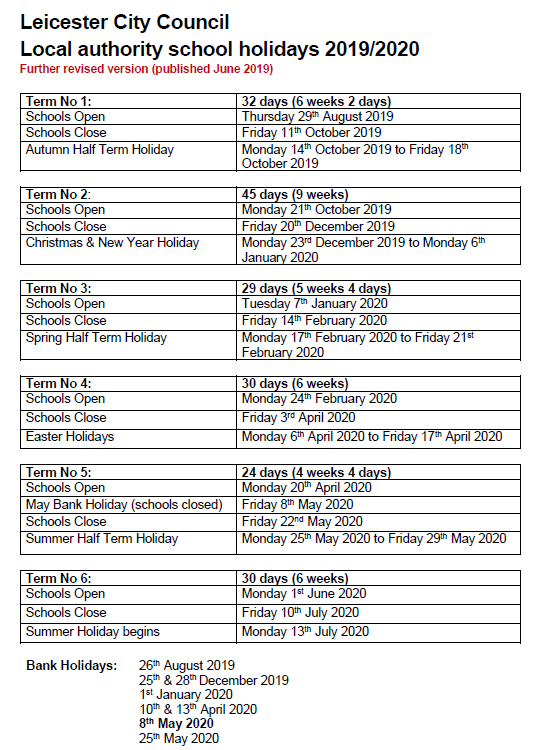 Leicester City Council
Local authority school holidays 2019/2020
Further revised version (published June 2019)

| Term No 1: | 32 days (6 weeks 2 days) |
|---|---|
| Schools Open | Thursday 29th August 2019 |
| Schools Close | Friday 11th October 2019 |
| Autumn Half Term Holiday | Monday 14th October 2019 to Friday 18th October 2019 |

| Term No 2: | 45 days (9 weeks) |
|---|---|
| Schools Open | Monday 21th October 2019 |
| Schools Close | Friday 20th December 2019 |
| Christmas & New Year Holiday | Monday 23rd December 2019 to Monday 6th January 2020 |

| Term No 3: | 29 days (5 weeks 4 days) |
|---|---|
| Schools Open | Tuesday 7th January 2020 |
| Schools Close | Friday 14th February 2020 |
| Spring Half Term Holiday | Monday 17th February 2020 to Friday 21st February 2020 |

| Term No 4: | 30 days (6 weeks) |
|---|---|
| Schools Open | Monday 24th February 2020 |
| Schools Close | Friday 3rd April 2020 |
| Easter Holidays | Monday 6th April 2020 to Friday 17th April 2020 |

| Term No 5: | 24 days (4 weeks 4 days) |
|---|---|
| Schools Open | Monday 20th April 2020 |
| May Bank Holiday (schools closed) | Friday 8th May 2020 |
| Schools Close | Friday 22nd May 2020 |
| Summer Half Term Holiday | Monday 25th May 2020 to Friday 29th May 2020 |

| Term No 6: | 30 days (6 weeks) |
|---|---|
| Schools Open | Monday 1st June 2020 |
| Schools Close | Friday 10th July 2020 |
| Summer Holiday begins | Monday 13th July 2020 |

Bank Holidays: 26th August 2019
25th & 28th December 2019
1st January 2020
10th & 13th April 2020
8th May 2020
25th May 2020